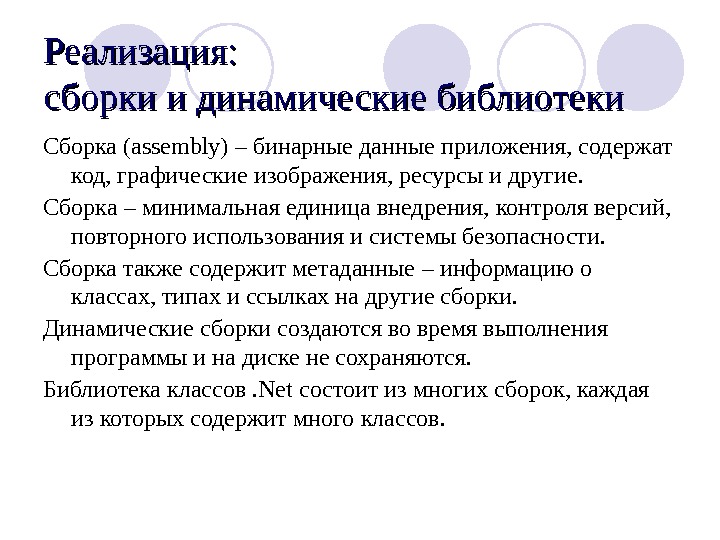 Реализация:
сборки и динамические библиотеки

Сборка (assembly) – бинарные данные приложения, содержат код, графические изображения, ресурсы и другие.

Сборка – минимальная единица внедрения, контроля версий, повторного использования и системы безопасности.

Сборка также содержит метаданные – информацию о классах, типах и ссылках на другие сборки.

Динамические сборки создаются во время выполнения программы и на диске не сохраняются.

Библиотека классов .Net состоит из многих сборок, каждая из которых содержит много классов.